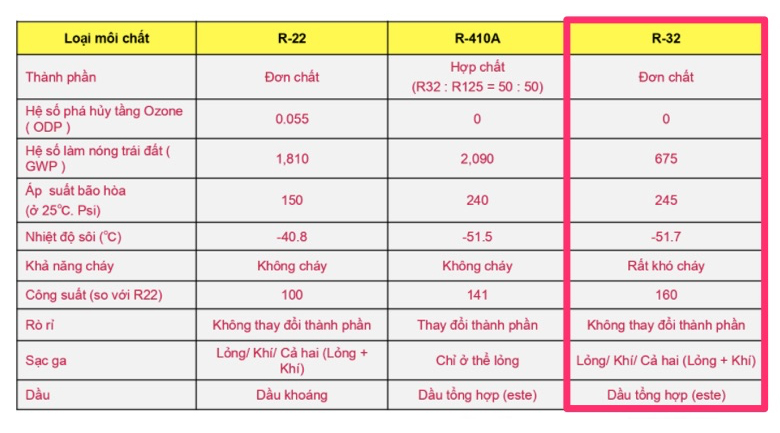 | Loại môi chất | R-22 | R-410A | R-32 |
|---|---|---|---|
| Thành phần | Đơn chất | Hợp chất (R32 : R125 = 50 : 50) | Đơn chất |
| Hệ số phá hủy tầng Ozone ( ODP ) | 0.055 | 0 | 0 |
| Hệ số làm nóng trái đất ( GWP ) | 1,810 | 2,090 | 675 |
| Áp suất bão hòa (ở 25°C. Psi) | 150 | 240 | 245 |
| Nhiệt độ sôi (°C) | -40.8 | -51.5 | -51.7 |
| Khả năng cháy | Không cháy | Không cháy | Rất khó cháy |
| Công suất (so với R22) | 100 | 141 | 160 |
| Rò rỉ | Không thay đổi thành phần | Thay đổi thành phần | Không thay đổi thành phần |
| Sạc ga | Lỏng/ Khí/ Cả hai (Lỏng + Khí) | Chỉ ở thể lỏng | Lỏng/ Khí/ Cả hai (Lỏng + Khí) |
| Dầu | Dầu khoáng | Dầu tổng hợp (este) | Dầu tổng hợp (este) |